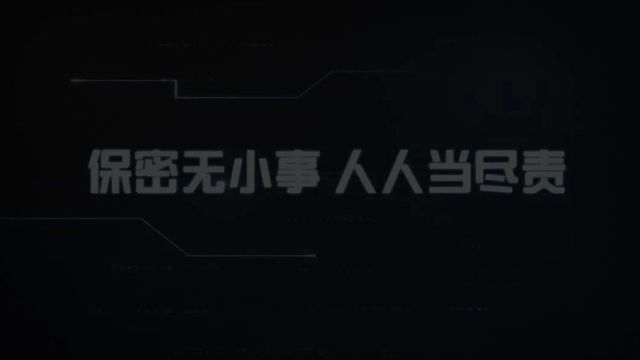 保密无小事 人人当尽责